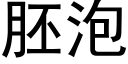 胚泡